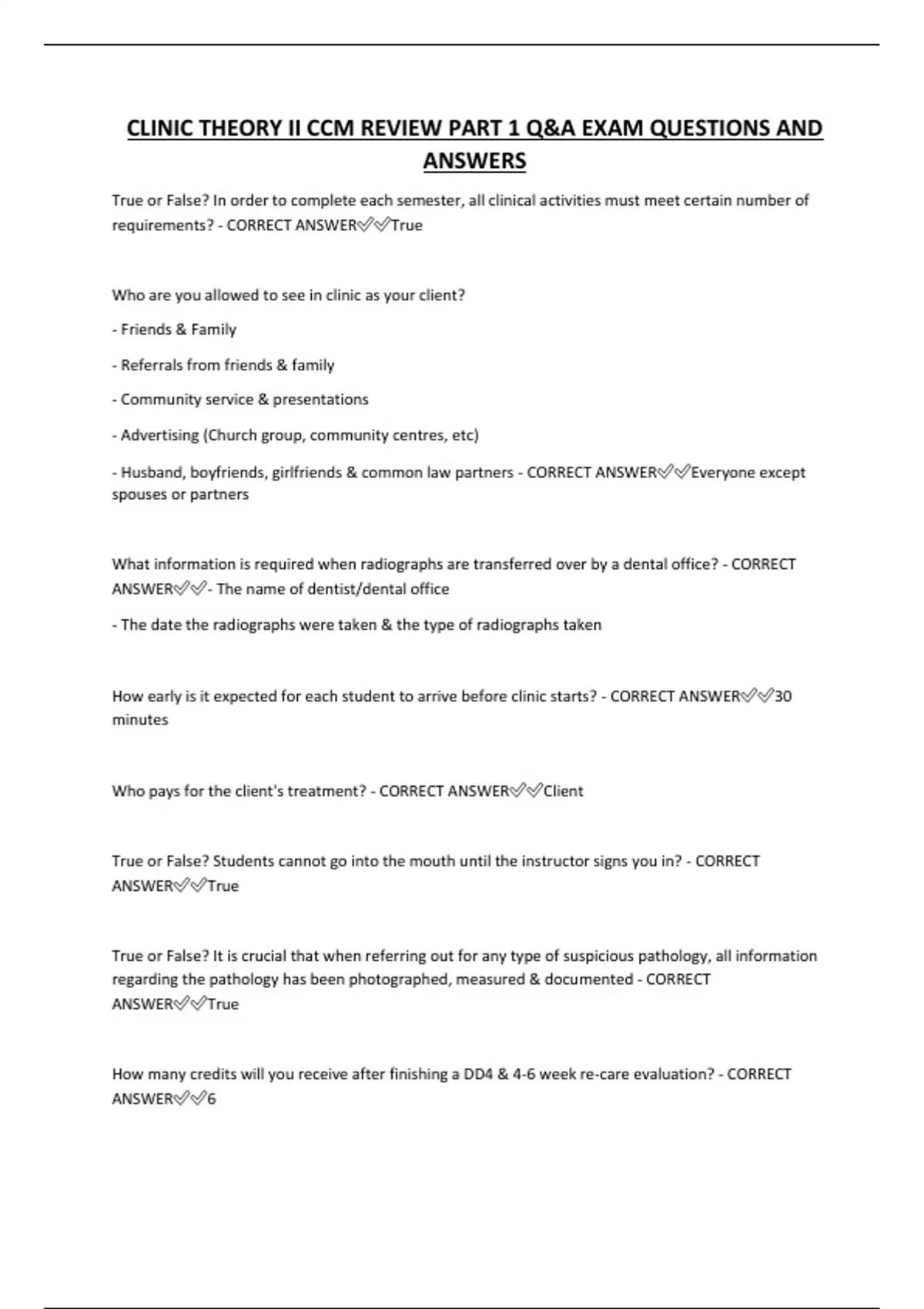 CLINIC THEORY II CCM REVIEW PART 1 Q&A EXAM QUESTIONS AND ANSWERS

True or False? In order to complete each semester, all clinical activities must meet certain number of requirements? - CORRECT ANSWER✅✅True

Who are you allowed to see in clinic as your client?

- Friends & Family

- Referrals from friends & family

- Community service & presentations

- Advertising (Church group, community centres, etc)

- Husband, boyfriends, girlfriends & common law partners - CORRECT ANSWER✅✅Everyone except spouses or partners

What information is required when radiographs are transferred over by a dental office? - CORRECT ANSWER✅✅- The name of dentist/dental office

- The date the radiographs were taken & the type of radiographs taken

How early is it expected for each student to arrive before clinic starts? - CORRECT ANSWER✅✅30 minutes

Who pays for the client's treatment? - CORRECT ANSWER✅✅Client

True or False? Students cannot go into the mouth until the instructor signs you in? - CORRECT ANSWER✅✅True

True or False? It is crucial that when referring out for any type of suspicious pathology, all information regarding the pathology has been photographed, measured & documented - CORRECT ANSWER✅✅True

How many credits will you receive after finishing a DD4 & 4-6 week re-care evaluation? - CORRECT ANSWER✅✅6